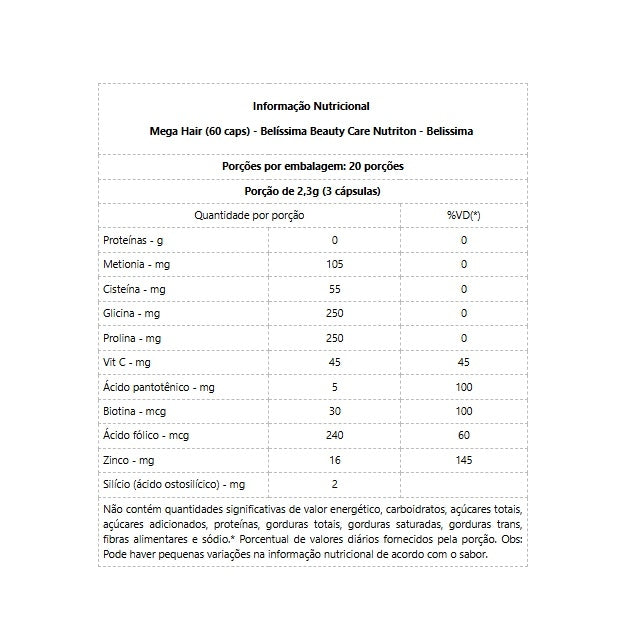 Informação Nutricional

Mega Hair (60 caps) - Belíssima Beauty Care Nutriton - Belissima

Porções por embalagem: 20 porções

Porção de 2,3g (3 cápsulas)

| Quantidade por porção | | %VD(*) |
|---|---|---|
| Proteínas - g | 0 | 0 |
| Metionia - mg | 105 | 0 |
| Cisteína - mg | 55 | 0 |
| Glicina - mg | 250 | 0 |
| Prolina - mg | 250 | 0 |
| Vit C - mg | 45 | 45 |
| Ácido pantotênico - mg | 5 | 100 |
| Biotina - mcg | 30 | 100 |
| Ácido fólico - mcg | 240 | 60 |
| Zinco - mg | 16 | 145 |
| Silício (ácido ostosilícico) - mg | 2 | |

Não contém quantidades significativas de valor energético, carboidratos, açúcares totais, açúcares adicionados, proteínas, gorduras totais, gorduras saturadas, gorduras trans, fibras alimentares e sódio.* Porcentual de valores diários fornecidos pela porção. Obs: Pode haver pequenas variações na informação nutricional de acordo com o sabor.